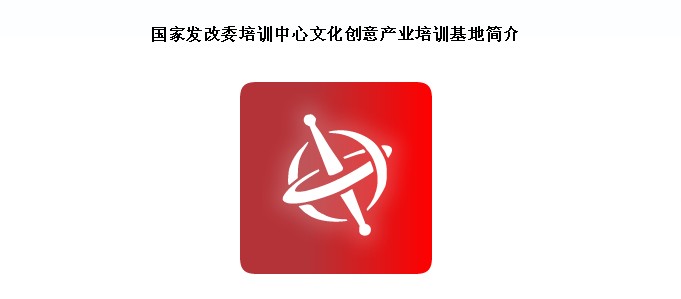 国家发改委培训中心文化创意产业培训基地简介